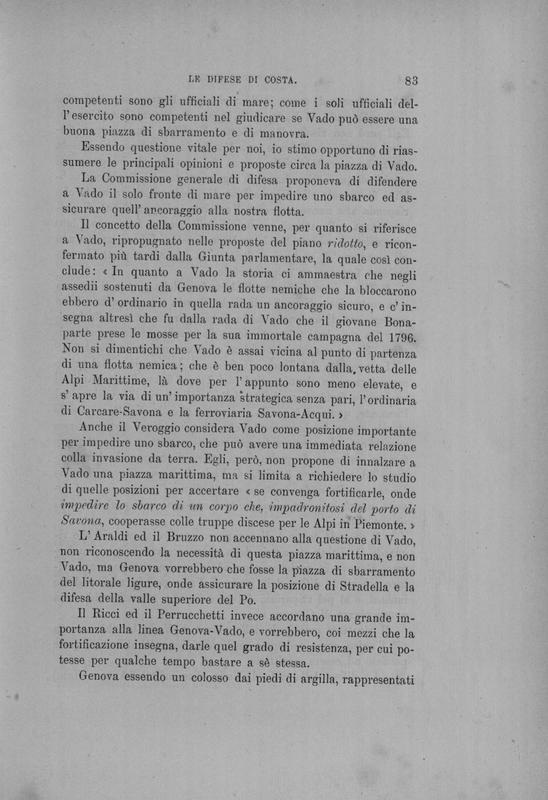 LE DIFESE DI COSTA. 83

competenti sono gli ufficiali di mare; come i soli ufficiali dell'esercito sono competenti nel giudicare se Vado può essere una buona piazza di sbarramento e di manovra.

Essendo questione vitale per noi, io stimo opportuno di riassumere le principali opinioni e proposte circa la piazza di Vado.

La Commissione generale di difesa proponeva di difendere a Vado il solo fronte di mare per impedire uno sbarco ed assicurare quell'ancoraggio alla nostra flotta.

Il concetto della Commissione venne, per quanto si riferisce a Vado, ripropugnato nelle proposte del piano ridotto, e riconfermato più tardi dalla Giunta parlamentare, la quale così conclude: « In quanto a Vado la storia ci ammaestra che negli assedii sostenuti da Genova le flotte nemiche che la bloccarono ebbero d'ordinario in quella rada un ancoraggio sicuro, e c'insegna altresì che fu dalla rada di Vado che il giovane Bonaparte prese le mosse per la sua immortale campagna del 1796. Non si dimentichi che Vado è assai vicina al punto di partenza di una flotta nemica; che è ben poco lontana dalla vetta delle Alpi Marittime, là dove per l'appunto sono meno elevate, e s'apre la via di un'importanza strategica senza pari, l'ordinaria di Carcare-Savona e la ferroviaria Savona-Acqui. »

Anche il Veroggio considera Vado come posizione importante per impedire uno sbarco, che può avere una immediata relazione colla invasione da terra. Egli, però, non propone di innalzare a Vado una piazza marittima, ma si limita a richiedere lo studio di quelle posizioni per accertare « se convenga fortificarle, onde impedire lo sbarco di un corpo che, impadronitosi del porto di Savona, cooperasse colle truppe discese per le Alpi in Piemonte. »

L'Araldi ed il Bruzzo non accennano alla questione di Vado, non riconoscendo la necessità di questa piazza marittima, e non Vado, ma Genova vorrebbero che fosse la piazza di sbarramento del litorale ligure, onde assicurare la posizione di Stradella e la difesa della valle superiore del Po.

Il Ricci ed il Perrucchetti invece accordano una grande importanza alla linea Genova-Vado, e vorrebbero, coi mezzi che la fortificazione insegna, darle quel grado di resistenza, per cui potesse per qualche tempo bastare a sè stessa.

Genova essendo un colosso dai piedi di argilla, rappresentati